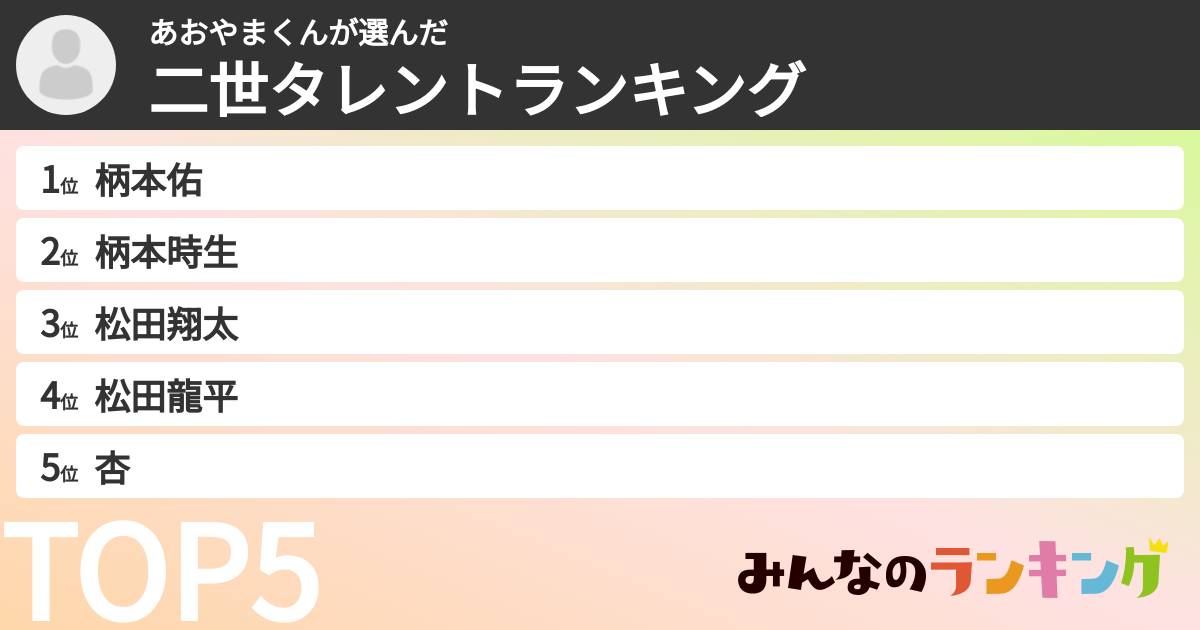 あおやまくんが選んだ
二世タレントランキング

1位 柄本佑
2位 柄本時生
3位 松田翔太
4位 松田龍平
5位 杏

TOP5

みんなのランキング